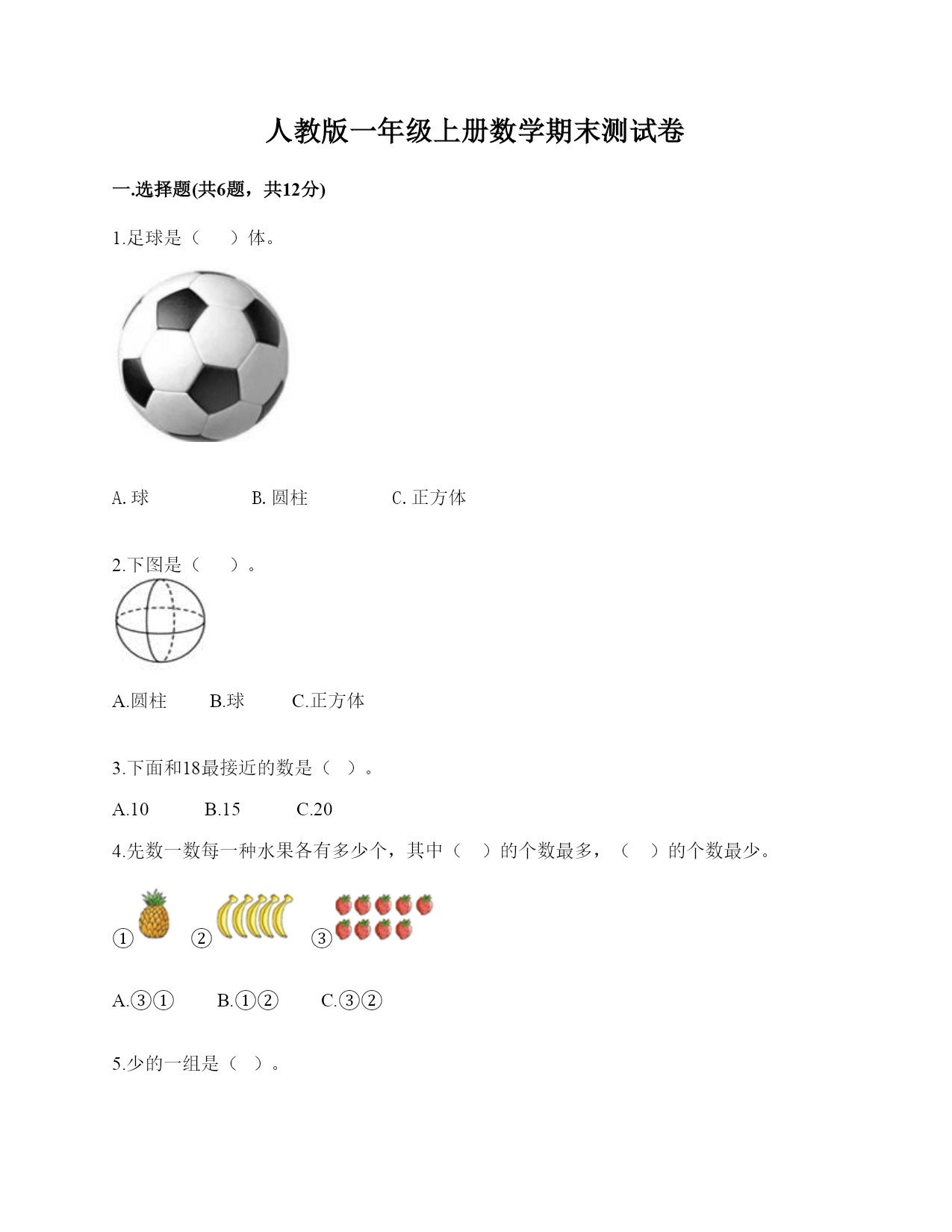 人教版一年级上册数学期末测试卷

一.选择题(共6题，共12分)

1.足球是（　　）体。

A. 球　　　　　B. 圆柱　　　　C. 正方体

2.下图是（　　）。

A.圆柱　　B.球　　C.正方体

3.下面和18最接近的数是（　）。

A.10　　B.15　　C.20

4.先数一数每一种水果各有多少个，其中（　）的个数最多，（　）的个数最少。

①　②　③

A.③①　　B.①②　　C.③②

5.少的一组是（　）。